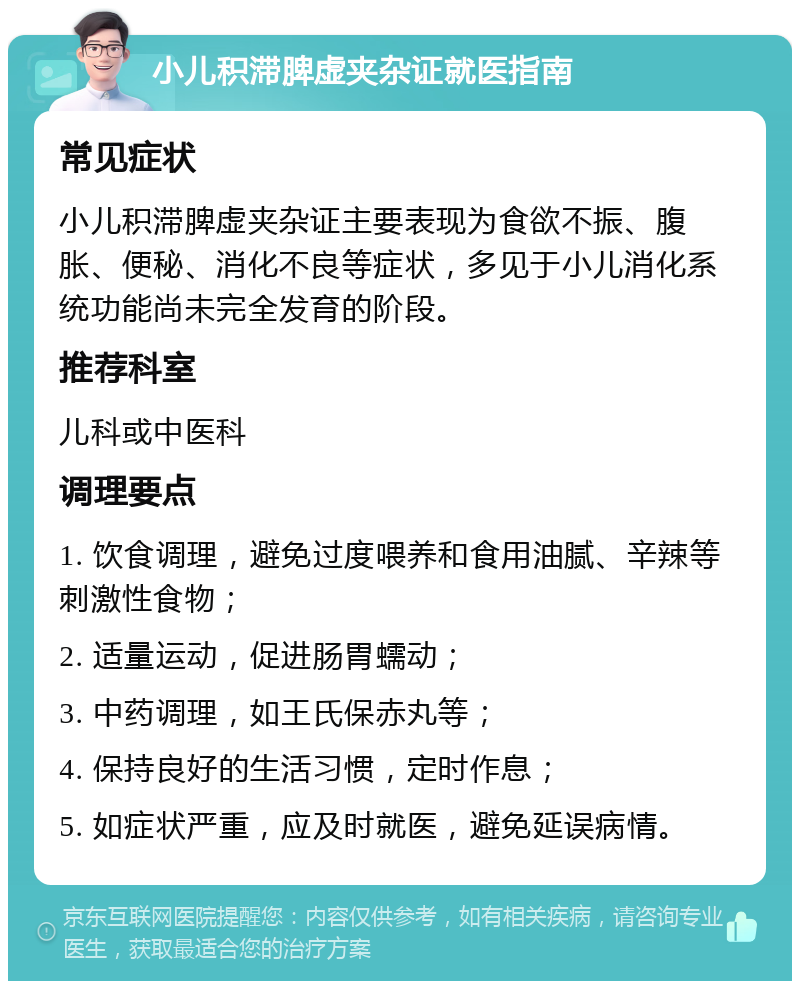 小儿积滞脾虚夹杂证就医指南

常见症状

小儿积滞脾虚夹杂证主要表现为食欲不振、腹胀、便秘、消化不良等症状，多见于小儿消化系统功能尚未完全发育的阶段。

推荐科室

儿科或中医科

调理要点

1. 饮食调理，避免过度喂养和食用油腻、辛辣等刺激性食物；

2. 适量运动，促进肠胃蠕动；

3. 中药调理，如王氏保赤丸等；

4. 保持良好的生活习惯，定时作息；

5. 如症状严重，应及时就医，避免延误病情。

京东互联网医院提醒您：内容仅供参考，如有相关疾病，请咨询专业医生，获取最适合您的治疗方案